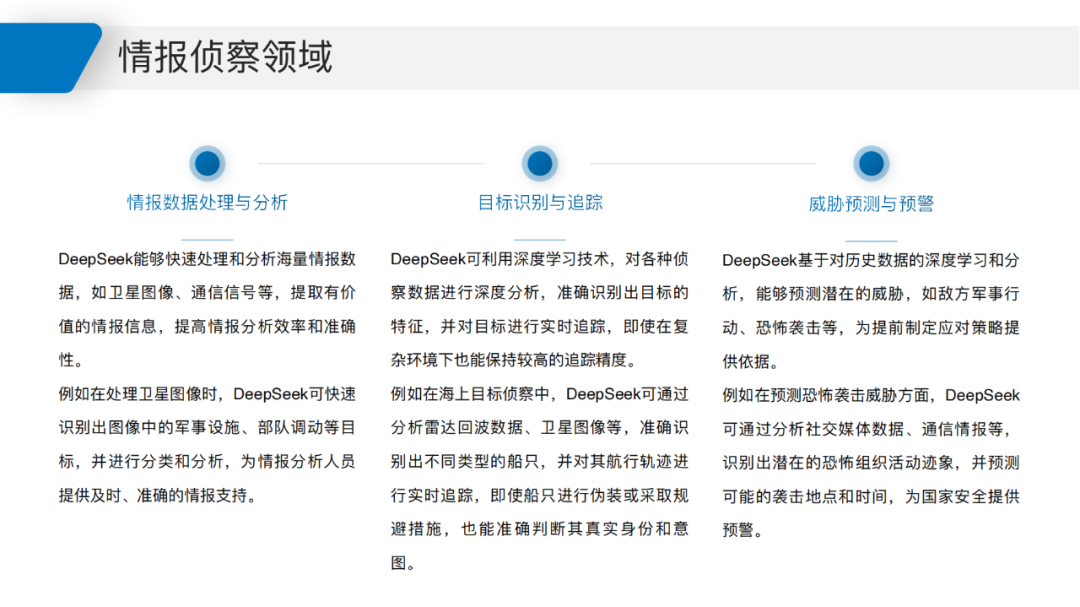 情报侦察领域

情报数据处理与分析

DeepSeek能够快速处理和分析海量情报数据，如卫星图像、通信信号等，提取有价值的情报信息，提高情报分析效率和准确性。

例如在处理卫星图像时，DeepSeek可快速识别出图像中的军事设施、部队调动等目标，并进行分类和分析，为情报分析人员提供及时、准确的情报支持。

目标识别与追踪

DeepSeek可利用深度学习技术，对各种侦察数据进行深度分析，准确识别出目标的特征，并对目标进行实时追踪，即使在复杂环境下也能保持较高的追踪精度。

例如在海上目标侦察中，DeepSeek可通过分析雷达回波数据、卫星图像等，准确识别出不同类型的船只，并对其航行轨迹进行实时追踪，即使船只进行伪装或采取规避措施，也能准确判断其真实身份和意图。

威胁预测与预警

DeepSeek基于对历史数据的深度学习和分析，能够预测潜在的威胁，如敌方军事行动、恐怖袭击等，为提前制定应对策略提供依据。

例如在预测恐怖袭击威胁方面，DeepSeek可通过分析社交媒体数据、通信情报等，识别出潜在的恐怖组织活动迹象，并预测可能的袭击地点和时间，为国家安全提供预警。